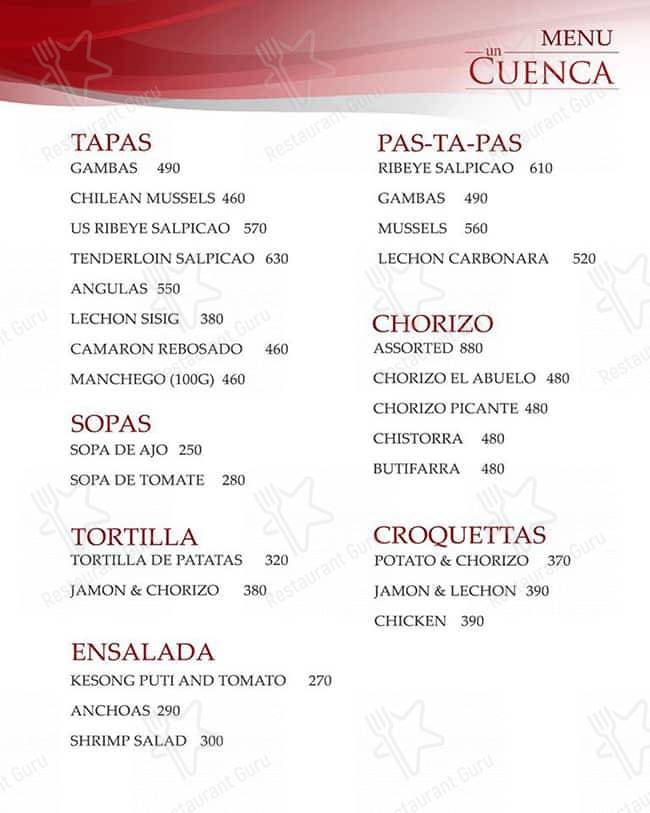 MENU
un CUENCA

TAPAS
GAMBAS 490
CHILEAN MUSSELS 460
US RIBEYE SALPICAO 570
TENDERLOIN SALPICAO 630
ANGULAS 550
LECHON SISIG 380
CAMARON REBOSADO 460
MANCHEGO (100G) 460

SOPAS
SOPA DE AJO 250
SOPA DE TOMATE 280

TORTILLA
TORTILLA DE PATATAS 320
JAMON & CHORIZO 380

ENSALADA
KESONG PUTI AND TOMATO 270
ANCHOAS 290
SHRIMP SALAD 300

PAS-TA-PAS
RIBEYE SALPICAO 610
GAMBAS 490
MUSSELS 560
LECHON CARBONARA 520

CHORIZO
ASSORTED 880
CHORIZO EL ABUELO 480
CHORIZO PICANTE 480
CHISTORRA 480
BUTIFARRA 480

CROQUETTAS
POTATO & CHORIZO 370
JAMON & LECHON 390
CHICKEN 390

Restaurant Guru